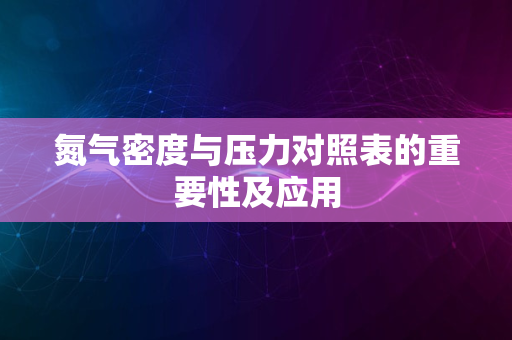 氮气密度与压力对照表的重要性及应用